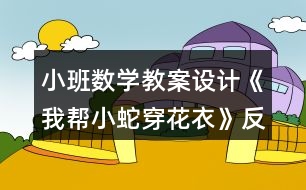 小班数学教案设计《我帮小蛇穿花衣》反